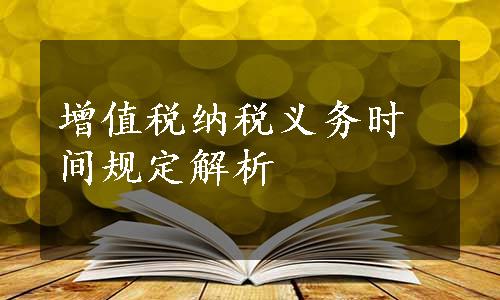 增值税纳税义务时间规定解析